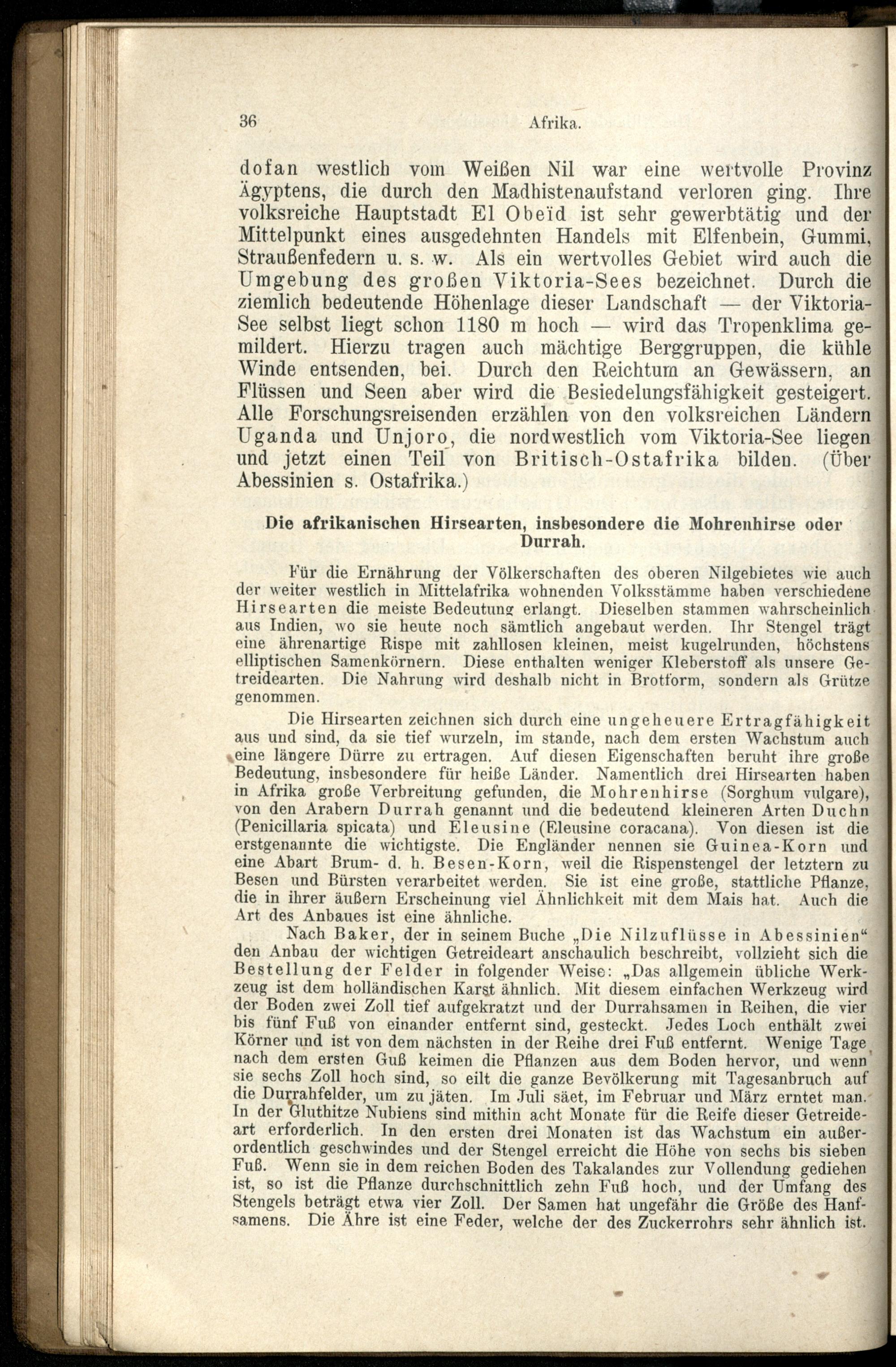 36 Afrika.

dofan westlich vom Weißen Nil war eine wertvolle Provinz Ägyptens, die durch den Madhistenaufstand verloren ging. Ihre volksreiche Hauptstadt El Obeïd ist sehr gewerbtätig und der Mittelpunkt eines ausgedehnten Handels mit Elfenbein, Gummi, Straußenfedern u. s. w. Als ein wertvolles Gebiet wird auch die Umgebung des großen Viktoria-Sees bezeichnet. Durch die ziemlich bedeutende Höhenlage dieser Landschaft — der Viktoria-See selbst liegt schon 1180 m hoch — wird das Tropenklima gemildert. Hierzu tragen auch mächtige Berggruppen, die kühle Winde entsenden, bei. Durch den Reichtum an Gewässern, an Flüssen und Seen aber wird die Besiedelungsfähigkeit gesteigert. Alle Forschungsreisenden erzählen von den volksreichen Ländern Uganda und Unjoro, die nordwestlich vom Viktoria-See liegen und jetzt einen Teil von Britisch-Ostafrika bilden. (Über Abessinien s. Ostafrika.)

Die afrikanischen Hirsearten, insbesondere die Mohrenhirse oder Durrah.

Für die Ernährung der Völkerschaften des oberen Nilgebietes wie auch der weiter westlich in Mittelafrika wohnenden Volksstämme haben verschiedene Hirsearten die meiste Bedeutung erlangt. Dieselben stammen wahrscheinlich aus Indien, wo sie heute noch sämtlich angebaut werden. Ihr Stengel trägt eine ährenartige Rispe mit zahllosen kleinen, meist kugelrunden, höchstens elliptischen Samenkörnern. Diese enthalten weniger Kleberstoff als unsere Getreidearten. Die Nahrung wird deshalb nicht in Brotform, sondern als Grütze genommen.

Die Hirsearten zeichnen sich durch eine ungeheuere Ertragfähigkeit aus und sind, da sie tief wurzeln, im stande, nach dem ersten Wachstum auch eine längere Dürre zu ertragen. Auf diesen Eigenschaften beruht ihre große Bedeutung, insbesondere für heiße Länder. Namentlich drei Hirsearten haben in Afrika große Verbreitung gefunden, die Mohrenhirse (Sorghum vulgare), von den Arabern Durrah genannt und die bedeutend kleineren Arten Duchn (Penicillaria spicata) und Eleusine (Eleusine coracana). Von diesen ist die erstgenannte die wichtigste. Die Engländer nennen sie Guinea-Korn und eine Abart Brum- d. h. Besen-Korn, weil die Rispenstengel der letztern zu Besen und Bürsten verarbeitet werden. Sie ist eine große, stattliche Pflanze, die in ihrer äußern Erscheinung viel Ähnlichkeit mit dem Mais hat. Auch die Art des Anbaues ist eine ähnliche.

Nach Baker, der in seinem Buche „Die Nilzuflüsse in Abessinien“ den Anbau der wichtigen Getreideart anschaulich beschreibt, vollzieht sich die Bestellung der Felder in folgender Weise: „Das allgemein übliche Werkzeug ist dem holländischen Karst ähnlich. Mit diesem einfachen Werkzeug wird der Boden zwei Zoll tief aufgekratzt und der Durrahsamen in Reihen, die vier bis fünf Fuß von einander entfernt sind, gesteckt. Jedes Loch enthält zwei Körner und ist von dem nächsten in der Reihe drei Fuß entfernt. Wenige Tage nach dem ersten Guß keimen die Pflanzen aus dem Boden hervor, und wenn sie sechs Zoll hoch sind, so eilt die ganze Bevölkerung mit Tagesanbruch auf die Durrahfelder, um zu jäten. Im Juli säet, im Februar und März erntet man. In der Gluthitze Nubiens sind mithin acht Monate für die Reife dieser Getreideart erforderlich. In den ersten drei Monaten ist das Wachstum ein außerordentlich geschwindes und der Stengel erreicht die Höhe von sechs bis sieben Fuß. Wenn sie in dem reichen Boden des Takalandes zur Vollendung gediehen ist, so ist die Pflanze durchschnittlich zehn Fuß hoch, und der Umfang des Stengels beträgt etwa vier Zoll. Der Samen hat ungefähr die Größe des Hanfsamens. Die Ähre ist eine Feder, welche der des Zuckerrohrs sehr ähnlich ist.